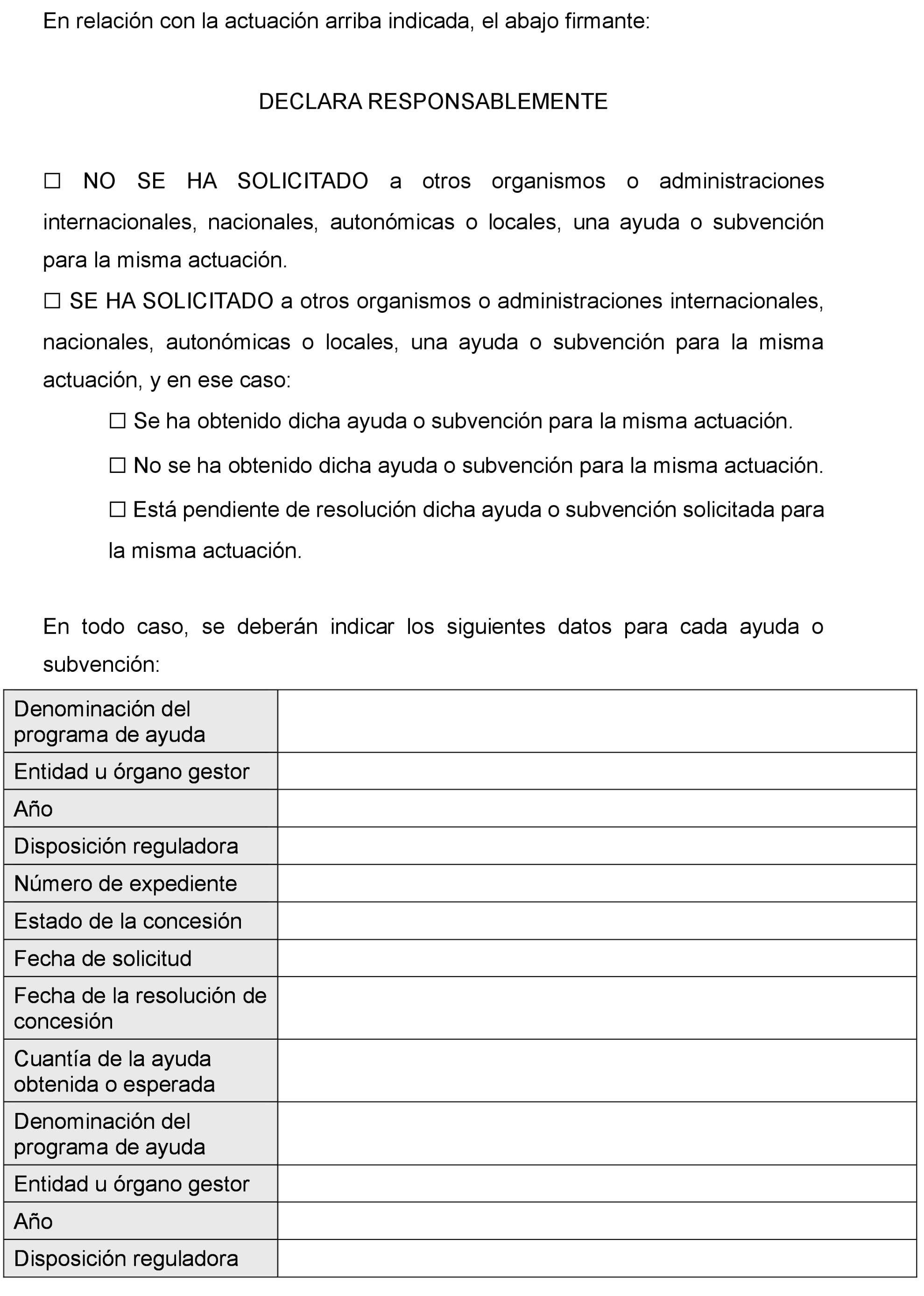 En relación con la actuación arriba indicada, el abajo firmante:

DECLARA RESPONSABLEMENTE

☐ NO SE HA SOLICITADO a otros organismos o administraciones internacionales, nacionales, autonómicas o locales, una ayuda o subvención para la misma actuación.

☐ SE HA SOLICITADO a otros organismos o administraciones internacionales, nacionales, autonómicas o locales, una ayuda o subvención para la misma actuación, y en ese caso:

☐ Se ha obtenido dicha ayuda o subvención para la misma actuación.

☐ No se ha obtenido dicha ayuda o subvención para la misma actuación.

☐ Está pendiente de resolución dicha ayuda o subvención solicitada para la misma actuación.

En todo caso, se deberán indicar los siguientes datos para cada ayuda o subvención:

| | |
|---|---|
| Denominación del programa de ayuda | |
| Entidad u órgano gestor | |
| Año | |
| Disposición reguladora | |
| Número de expediente | |
| Estado de la concesión | |
| Fecha de solicitud | |
| Fecha de la resolución de concesión | |
| Cuantía de la ayuda obtenida o esperada | |
| Denominación del programa de ayuda | |
| Entidad u órgano gestor | |
| Año | |
| Disposición reguladora | |